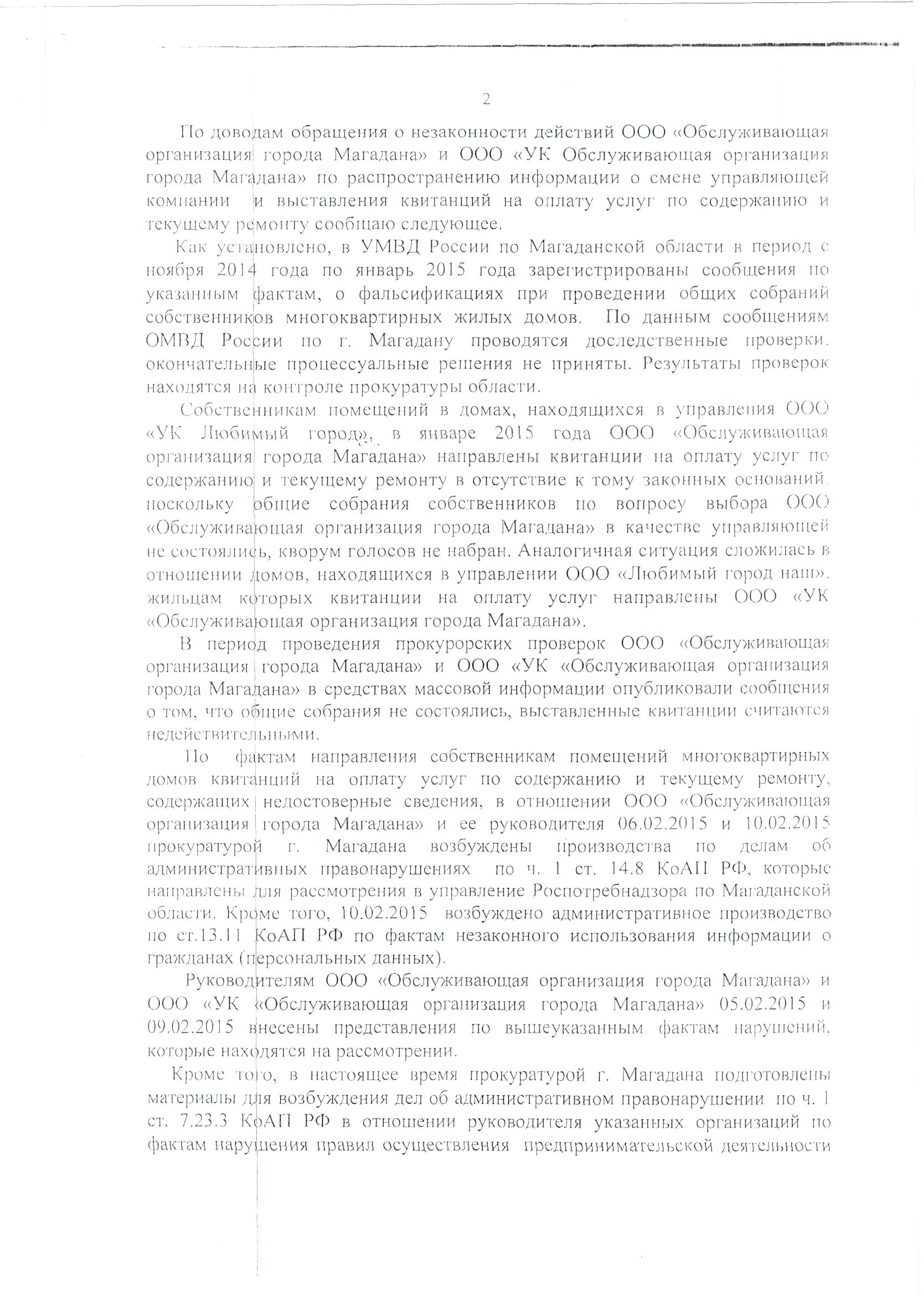 2

По доводам обращения о незаконности действий ООО «Обслуживающая организация города Магадана» и ООО «УК Обслуживающая организация города Магадана» по распространению информации о смене управляющей компании и выставления квитанций на оплату услуг по содержанию и текущему ремонту сообщаю следующее.

Как установлено, в УМВД России по Магаданской области в период с ноября 2014 года по январь 2015 года зарегистрированы сообщения по указанным фактам, о фальсификациях при проведении общих собраний собственников многоквартирных жилых домов. По данным сообщениям ОМВД России по г. Магадану проводятся доследственные проверки, окончательные процессуальные решения не приняты. Результаты проверок находятся на контроле прокуратуры области.

Собственникам помещений в домах, находящихся в управления ООО «УК Любимый город», в январе 2015 года ООО «Обслуживающая организация города Магадана» направлены квитанции на оплату услуг по содержанию и текущему ремонту в отсутствие к тому законных оснований, поскольку общие собрания собственников по вопросу выбора ООО «Обслуживающая организация города Магадана» в качестве управляющей не состоялись, кворум голосов не набран. Аналогичная ситуация сложилась в отношении домов, находящихся в управлении ООО «Любимый город наш», жильцам которых квитанции на оплату услуг направлены ООО «УК «Обслуживающая организация города Магадана».

В период проведения прокурорских проверок ООО «Обслуживающая организация города Магадана» и ООО «УК «Обслуживающая организация города Магадана» в средствах массовой информации опубликовали сообщения о том, что общие собрания не состоялись, выставленные квитанции считаются недействительными.

По фактам направления собственникам помещений многоквартирных домов квитанций на оплату услуг по содержанию и текущему ремонту, содержащих недостоверные сведения, в отношении ООО «Обслуживающая организация города Магадана» и ее руководителя 06.02.2015 и 10.02.2015 прокуратурой г. Магадана возбуждены производства по делам об административных правонарушениях по ч. 1 ст. 14.8 КоАП РФ, которые направлены для рассмотрения в управление Роспотребнадзора по Магаданской области. Кроме того, 10.02.2015 возбуждено административное производство по ст.13.11 КоАП РФ по фактам незаконного использования информации о гражданах (персональных данных).

Руководителям ООО «Обслуживающая организация города Магадана» и ООО «УК «Обслуживающая организация города Магадана» 05.02.2015 и 09.02.2015 внесены представления по вышеуказанным фактам нарушений, которые находятся на рассмотрении.

Кроме того, в настоящее время прокуратурой г. Магадана подготовлены материалы для возбуждения дел об административном правонарушении по ч. 1 ст. 7.23.3 КоАП РФ в отношении руководителя указанных организаций по фактам нарушения правил осуществления предпринимательской деятельности